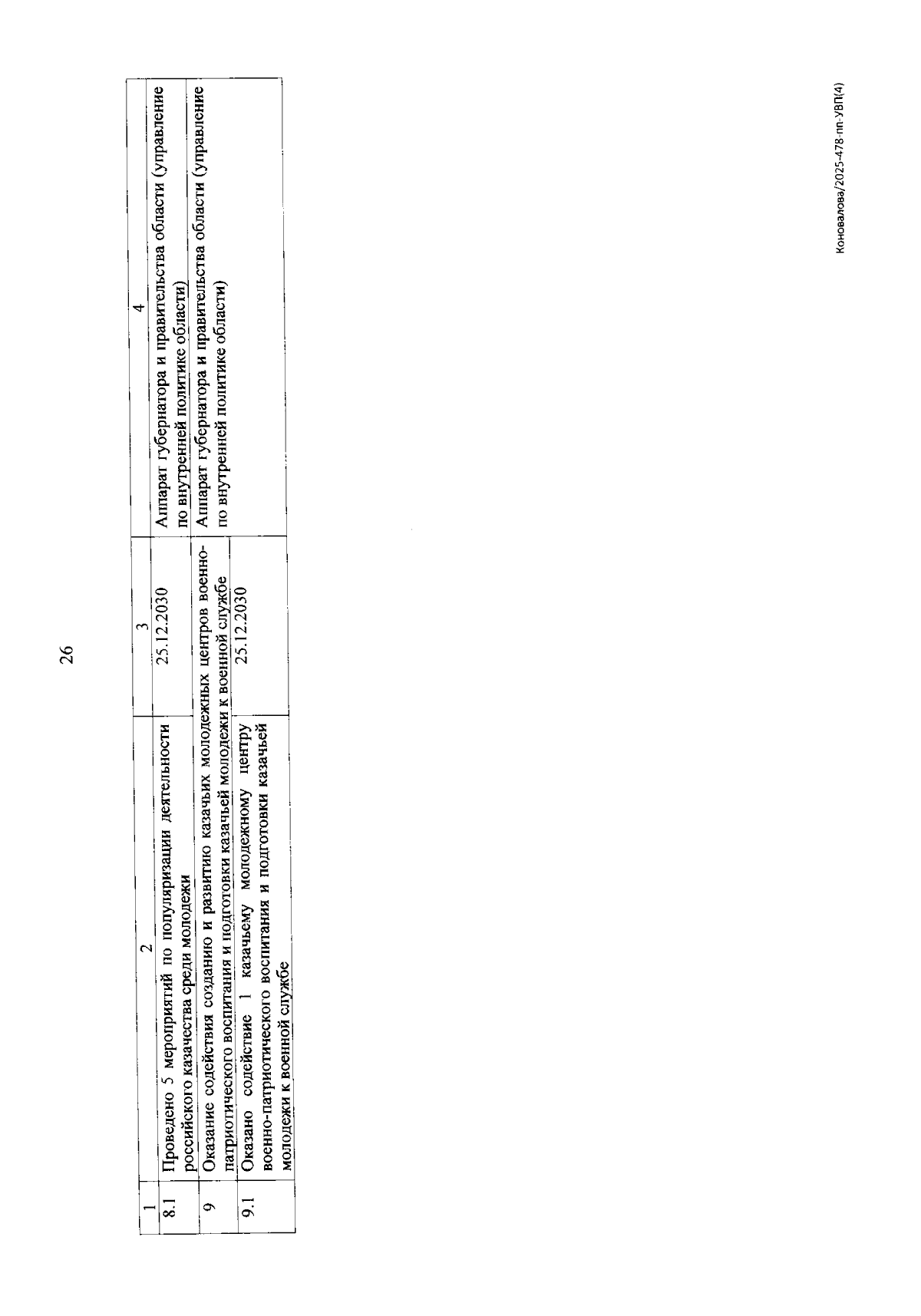 26

| 1 | 2 | 3 | 4 |
|---|---|---|---|
| 8.1 | Проведено 5 мероприятий по популяризации деятельности российского казачества среди молодежи | 25.12.2030 | Аппарат губернатора и правительства области (управление по внутренней политике области) |
| 9 | Оказание содействия созданию и развитию казачьих молодежных центров военно-патриотического воспитания и подготовки казачьей молодежи к военной службе | | Аппарат губернатора и правительства области (управление по внутренней политике области) |
| 9.1 | Оказано содействие 1 казачьему молодежному центру военно-патриотического воспитания и подготовки казачьей молодежи к военной службе | 25.12.2030 | |

Коновалова/2025-478-пп-УВП(4)